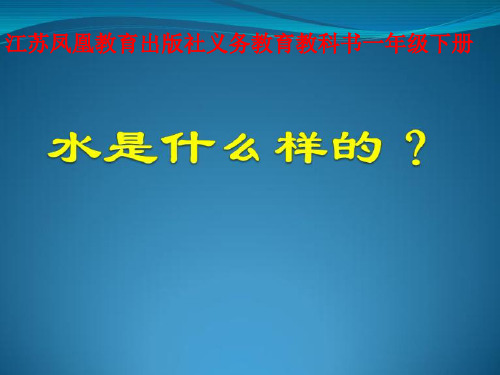 江苏凤凰教育出版社义务教育教科书一年级下册

水是什么样的？